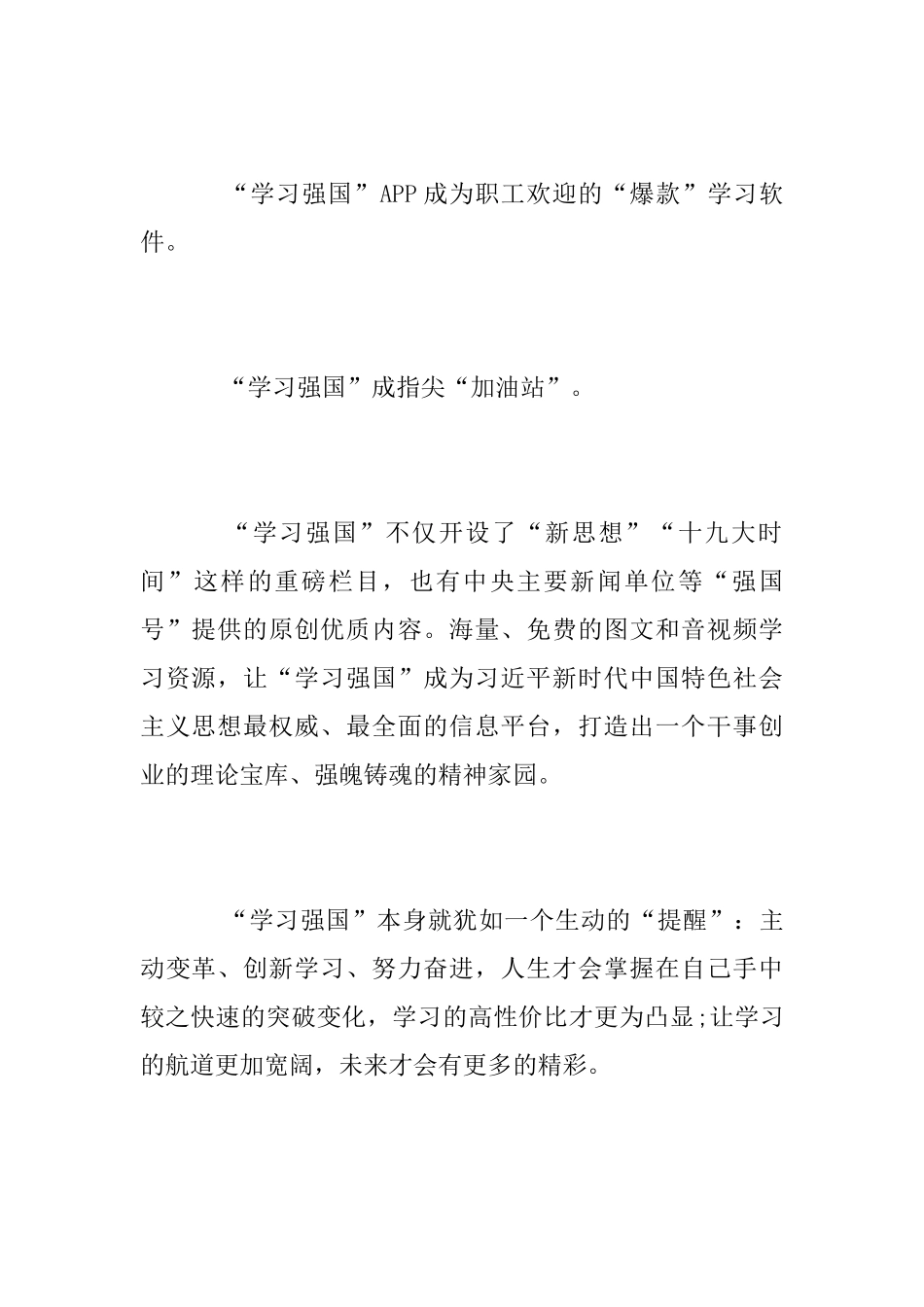 “学习强国”APP成为职工欢迎的“爆款”学习软件。

“学习强国”成指尖“加油站”。

“学习强国”不仅开设了“新思想”“十九大时间”这样的重磅栏目，也有中央主要新闻单位等“强国号”提供的原创优质内容。海量、免费的图文和音视频学习资源，让“学习强国”成为习近平新时代中国特色社会主义思想最权威、最全面的信息平台，打造出一个干事创业的理论宝库、强魄铸魂的精神家园。

“学习强国”本身就犹如一个生动的“提醒”：主动变革、创新学习、努力奋进，人生才会掌握在自己手中较之快速的突破变化，学习的高性价比才更为凸显;让学习的航道更加宽阔，未来才会有更多的精彩。